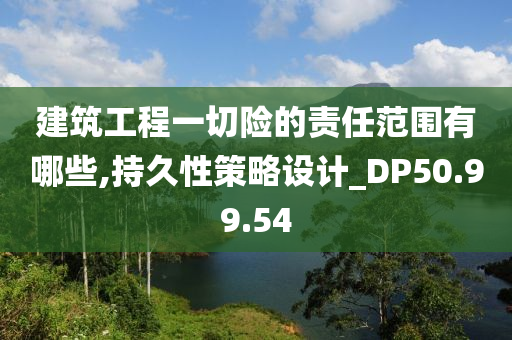 建筑工程一切险的责任范围有哪些,持久性策略设计_DP50.99.54